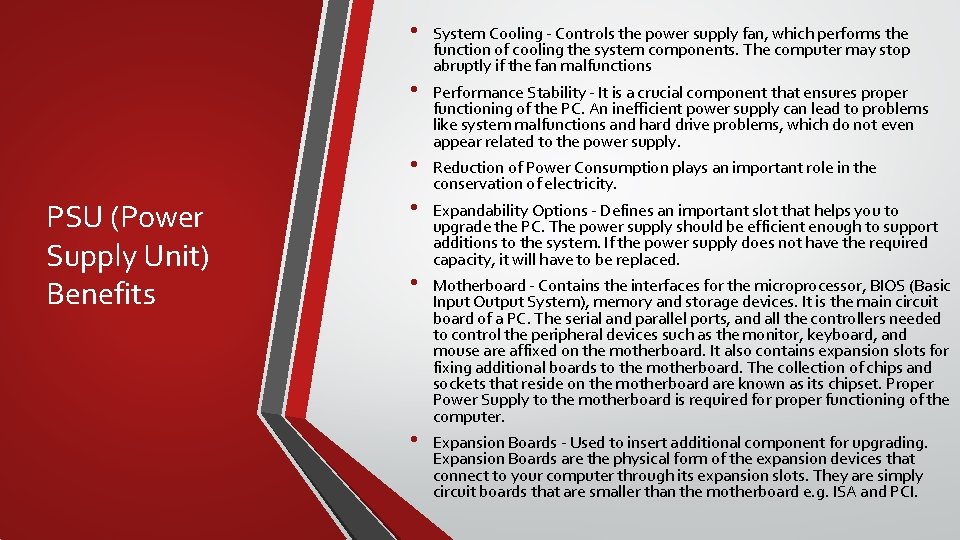 PSU (Power Supply Unit) Benefits

• System Cooling - Controls the power supply fan, which performs the function of cooling the system components. The computer may stop abruptly if the fan malfunctions

• Performance Stability - It is a crucial component that ensures proper functioning of the PC. An inefficient power supply can lead to problems like system malfunctions and hard drive problems, which do not even appear related to the power supply.

• Reduction of Power Consumption plays an important role in the conservation of electricity.

• Expandability Options - Defines an important slot that helps you to upgrade the PC. The power supply should be efficient enough to support additions to the system. If the power supply does not have the required capacity, it will have to be replaced.

• Motherboard - Contains the interfaces for the microprocessor, BIOS (Basic Input Output System), memory and storage devices. It is the main circuit board of a PC. The serial and parallel ports, and all the controllers needed to control the peripheral devices such as the monitor, keyboard, and mouse are affixed on the motherboard. It also contains expansion slots for fixing additional boards to the motherboard. The collection of chips and sockets that reside on the motherboard are known as its chipset. Proper Power Supply to the motherboard is required for proper functioning of the computer.

• Expansion Boards - Used to insert additional component for upgrading. Expansion Boards are the physical form of the expansion devices that connect to your computer through its expansion slots. They are simply circuit boards that are smaller than the motherboard e.g. ISA and PCI.